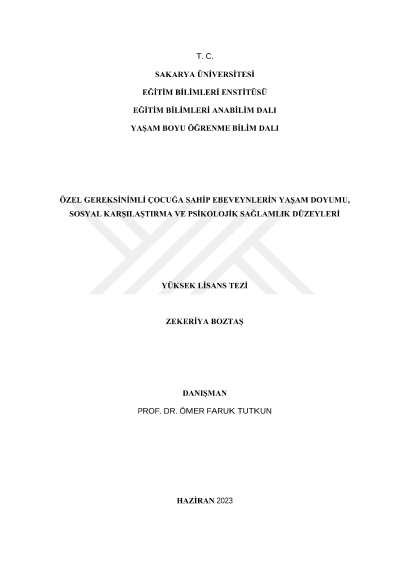 T. C.

SAKARYA ÜNİVERSİTESİ

EĞİTİM BİLİMLERİ ENSTİTÜSÜ

EĞİTİM BİLİMLERİ ANABİLİM DALI

YAŞAM BOYU ÖĞRENME BİLİM DALI

ÖZEL GEREKSİNİMLİ ÇOCUĞA SAHİP EBEVEYNLERİN YAŞAM DOYUMU, SOSYAL KARŞILAŞTIRMA VE PSİKOLOJİK SAĞLAMLIK DÜZEYLERİ

YÜKSEK LİSANS TEZİ

ZEKERİYA BOZTAŞ

DANIŞMAN

PROF. DR. ÖMER FARUK TUTKUN

HAZİRAN 2023